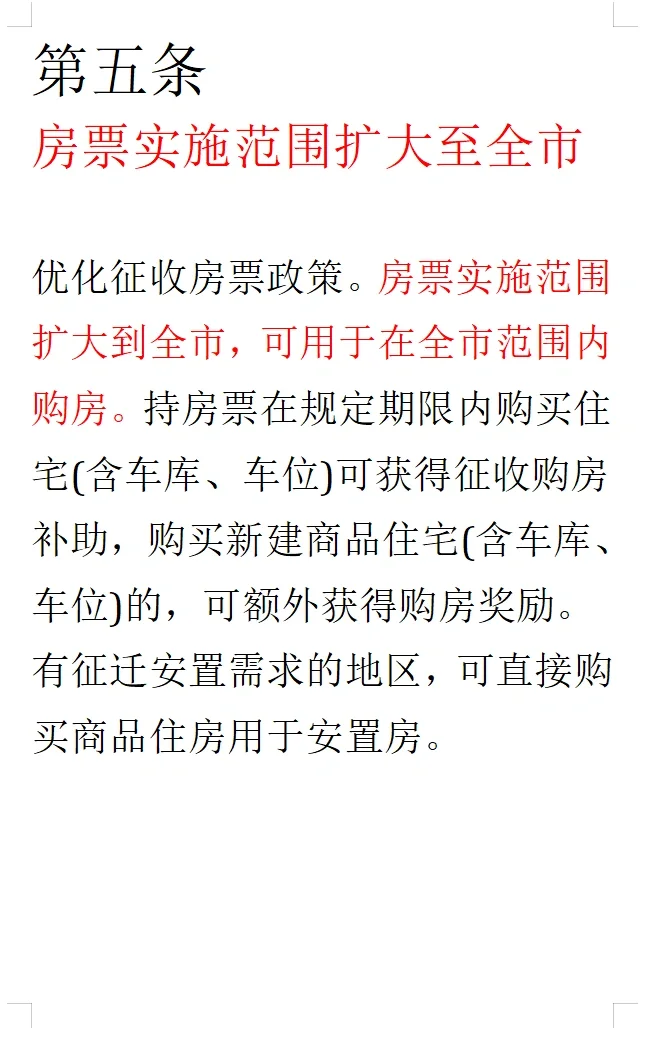 第五条
房票实施范围扩大至全市

优化征收房票政策。房票实施范围扩大到全市，可用于在全市范围内购房。持房票在规定期限内购买住宅(含车库、车位)可获得征收购房补助，购买新建商品住宅(含车库、车位)的，可额外获得购房奖励。有征迁安置需求的地区，可直接购买商品住房用于安置房。